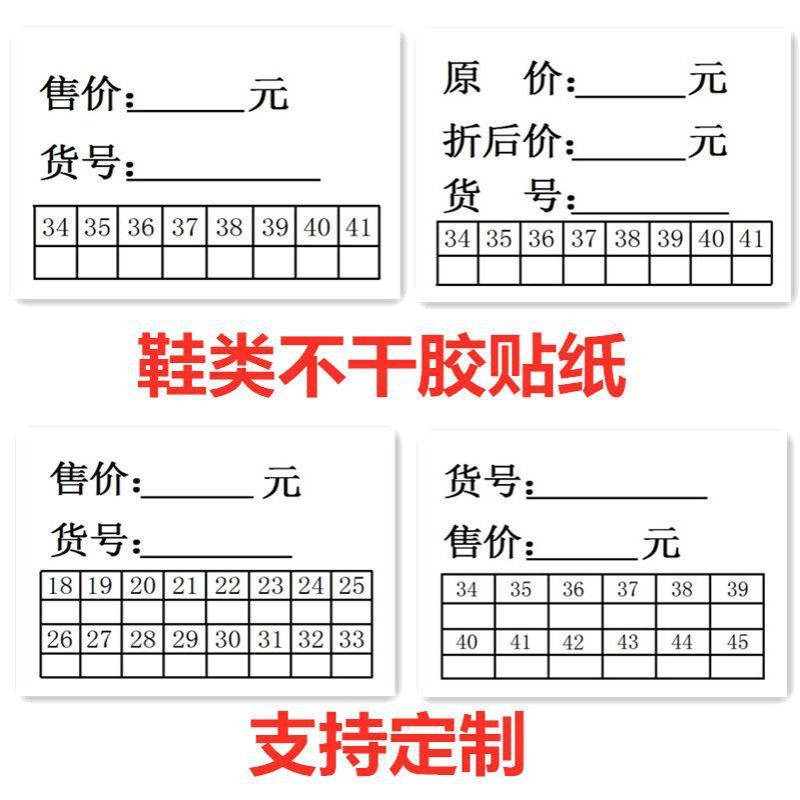 售价：______元

货号：__________

| 34 | 35 | 36 | 37 | 38 | 39 | 40 | 41 |
|---|---|---|---|---|---|---|---|
| | | | | | | | |

原　价：______元

折后价：______元

货　号：________

| 34 | 35 | 36 | 37 | 38 | 39 | 40 | 41 |
|---|---|---|---|---|---|---|---|
| | | | | | | | |

鞋类不干胶贴纸

售价：______元

货号：________

| 18 | 19 | 20 | 21 | 22 | 23 | 24 | 25 |
|---|---|---|---|---|---|---|---|
| | | | | | | | |
| 26 | 27 | 28 | 29 | 30 | 31 | 32 | 33 |
| | | | | | | | |

货号：__________

售价：______元

| 34 | 35 | 36 | 37 | 38 | 39 |
|---|---|---|---|---|---|
| | | | | | |
| 40 | 41 | 42 | 43 | 44 | 45 |
| | | | | | |

支持定制